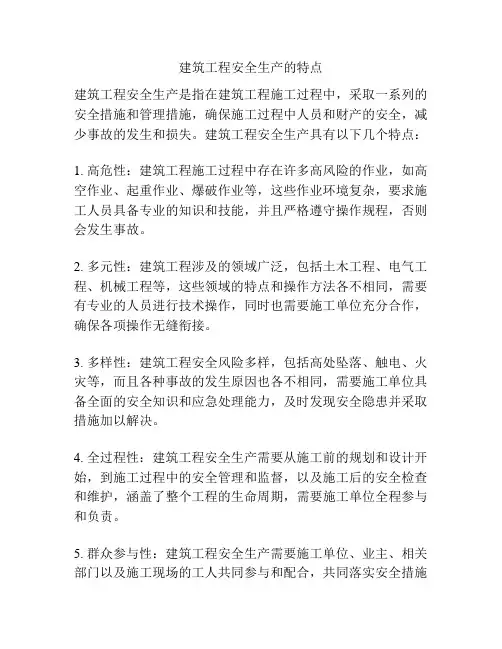 建筑工程安全生产的特点

建筑工程安全生产是指在建筑工程施工过程中，采取一系列的安全措施和管理措施，确保施工过程中人员和财产的安全，减少事故的发生和损失。建筑工程安全生产具有以下几个特点：

1. 高危性：建筑工程施工过程中存在许多高风险的作业，如高空作业、起重作业、爆破作业等，这些作业环境复杂，要求施工人员具备专业的知识和技能，并且严格遵守操作规程，否则会发生事故。

2. 多元性：建筑工程涉及的领域广泛，包括土木工程、电气工程、机械工程等，这些领域的特点和操作方法各不相同，需要有专业的人员进行技术操作，同时也需要施工单位充分合作，确保各项操作无缝衔接。

3. 多样性：建筑工程安全风险多样，包括高处坠落、触电、火灾等，而且各种事故的发生原因也各不相同，需要施工单位具备全面的安全知识和应急处理能力，及时发现安全隐患并采取措施加以解决。

4. 全过程性：建筑工程安全生产需要从施工前的规划和设计开始，到施工过程中的安全管理和监督，以及施工后的安全检查和维护，涵盖了整个工程的生命周期，需要施工单位全程参与和负责。

5. 群众参与性：建筑工程安全生产需要施工单位、业主、相关部门以及施工现场的工人共同参与和配合，共同落实安全措施